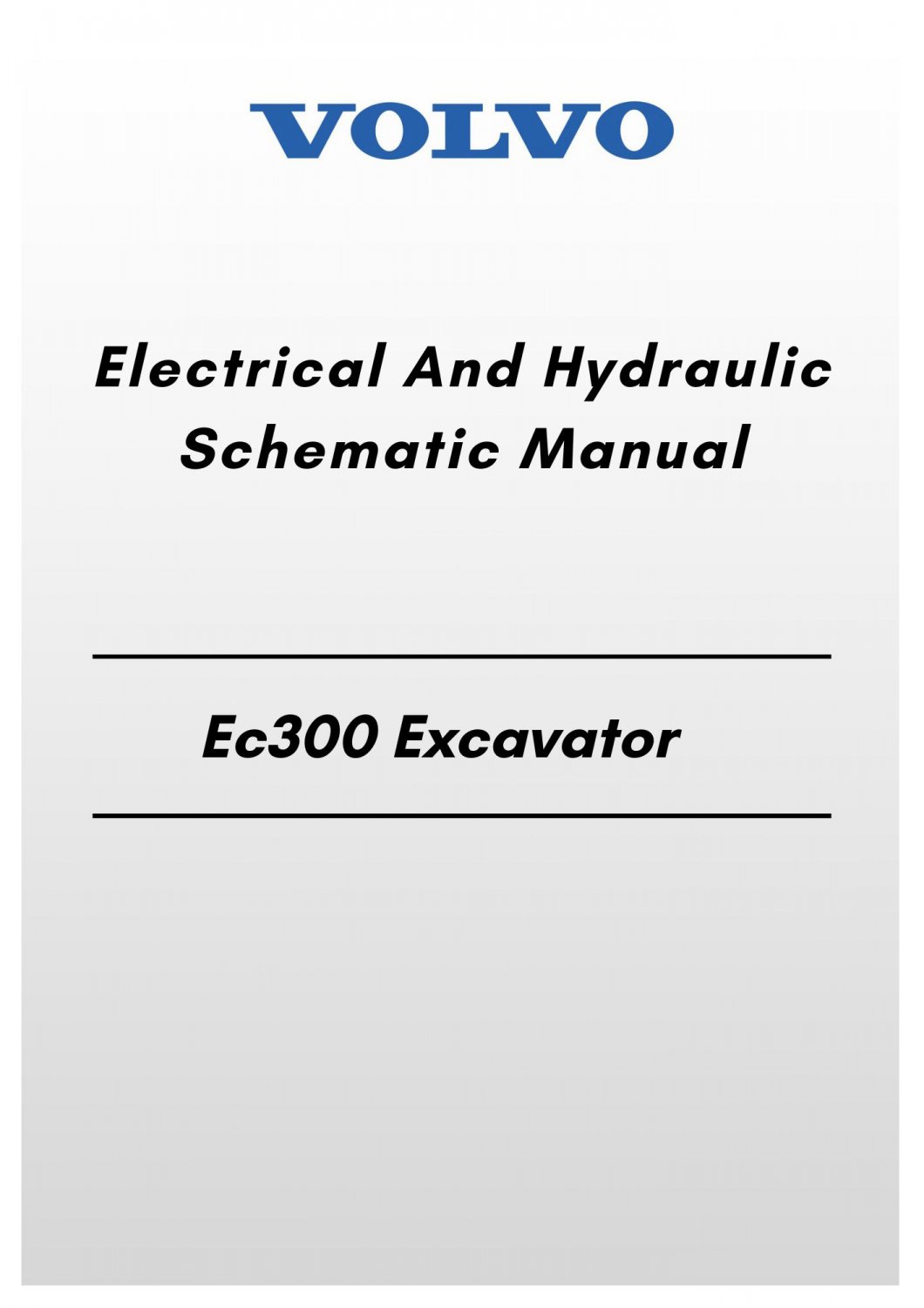 VOLVO

Electrical And Hydraulic Schematic Manual

Ec300 Excavator